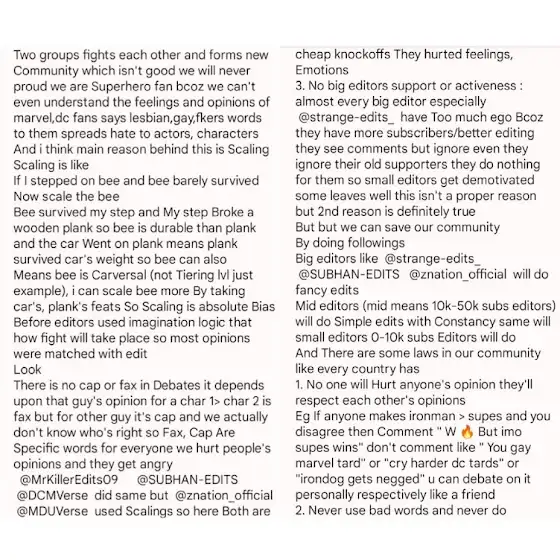 Two groups fights each other and forms new Community which isn't good we will never proud we are Superhero fan bcoz we can't even understand the feelings and opinions of marvel,dc fans says lesbian,gay,fkers words to them spreads hate to actors, characters And i think main reason behind this is Scaling
Scaling is like
If I stepped on bee and bee barely survived
Now scale the bee
Bee survived my step and My step Broke a wooden plank so bee is durable than plank and the car Went on plank means plank survived car's weight so bee can also Means bee is Carversal (not Tiering lvl just example), i can scale bee more By taking car's, plank's feats So Scaling is absolute Bias
Before editors used imagination logic that how fight will take place so most opinions were matched with edit
Look
There is no cap or fax in Debates it depends upon that guy's opinion for a char 1> char 2 is fax but for other guy it's cap and we actually don't know who's right so Fax, Cap Are Specific words for everyone we hurt people's opinions and they get angry
@MrKillerEdits09 @SUBHAN-EDITS @DCMVerse did same but @znation_official @MDUVerse used Scalings so here Both are cheap knockoffs They hurted feelings, Emotions
3. No big editors support or activeness : almost every big editor especially @strange-edits_ have Too much ego Bcoz they have more subscribers/better editing they see comments but ignore even they ignore their old supporters they do nothing for them so small editors get demotivated some leaves well this isn't a proper reason but 2nd reason is definitely true
But but we can save our community
By doing followings
Big editors like @strange-edits_ @SUBHAN-EDITS @znation_official will do fancy edits
Mid editors (mid means 10k-50k subs editors) will do Simple edits with Constancy same will small editors 0-10k subs Editors will do
And There are some laws in our community like every country has
1. No one will Hurt anyone's opinion they'll respect each other's opinions
Eg If anyone makes ironman > supes and you disagree then Comment " W 🔥 But imo supes wins" don't comment like " You gay marvel tard" or "cry harder dc tards" or "irondog gets negged" u can debate on it personally respectively like a friend
2. Never use bad words and never do